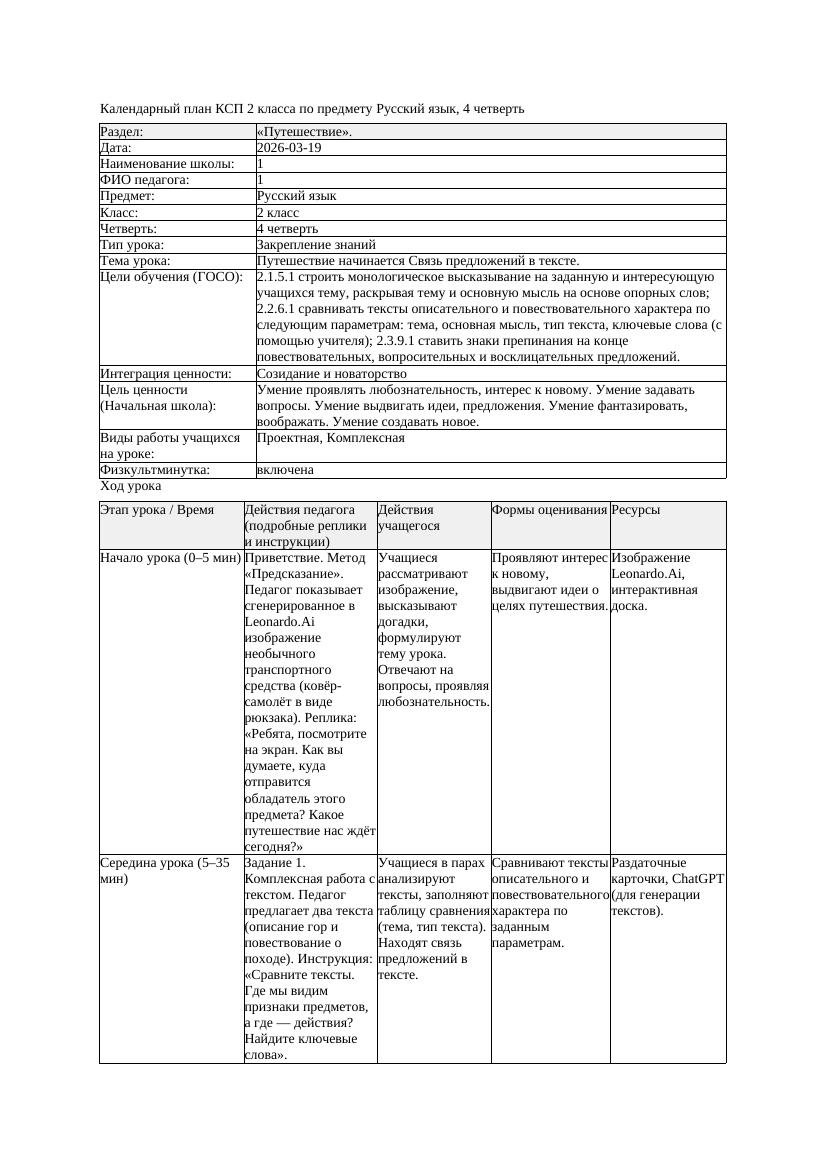 Календарный план КСП 2 класса по предмету Русский язык, 4 четверть

| Раздел: | «Путешествие». |
|---|---|
| Дата: | 2026-03-19 |
| Наименование школы: | 1 |
| ФИО педагога: | 1 |
| Предмет: | Русский язык |
| Класс: | 2 класс |
| Четверть: | 4 четверть |
| Тип урока: | Закрепление знаний |
| Тема урока: | Путешествие начинается Связь предложений в тексте. |
| Цели обучения (ГОСО): | 2.1.5.1 строить монологическое высказывание на заданную и интересующую учащихся тему, раскрывая тему и основную мысль на основе опорных слов; 2.2.6.1 сравнивать тексты описательного и повествовательного характера по следующим параметрам: тема, основная мысль, тип текста, ключевые слова (с помощью учителя); 2.3.9.1 ставить знаки препинания на конце повествовательных, вопросительных и восклицательных предложений. |
| Интеграция ценности: | Созидание и новаторство |
| Цель ценности (Начальная школа): | Умение проявлять любознательность, интерес к новому. Умение задавать вопросы. Умение выдвигать идеи, предложения. Умение фантазировать, воображать. Умение создавать новое. |
| Виды работы учащихся на уроке: | Проектная, Комплексная |
| Физкультминутка: | включена |

Ход урока

| Этап урока / Время | Действия педагога (подробные реплики и инструкции) | Действия учащегося | Формы оценивания | Ресурсы |
|---|---|---|---|---|
| Начало урока (0–5 мин) | Приветствие. Метод «Предсказание». Педагог показывает сгенерированное в Leonardo.Ai изображение необычного транспортного средства (ковёр-самолёт в виде рюкзака). Реплика: «Ребята, посмотрите на экран. Как вы думаете, куда отправится обладатель этого предмета? Какое путешествие нас ждёт сегодня?» | Учащиеся рассматривают изображение, высказывают догадки, формулируют тему урока. Отвечают на вопросы, проявляя любознательность. | Проявляют интерес к новому, выдвигают идеи о целях путешествия. | Изображение Leonardo.Ai, интерактивная доска. |
| Середина урока (5–35 мин) | Задание 1. Комплексная работа с текстом. Педагог предлагает два текста (описание гор и повествование о походе). Инструкция: «Сравните тексты. Где мы видим признаки предметов, а где — действия? Найдите ключевые слова». | Учащиеся в парах анализируют тексты, заполняют таблицу сравнения (тема, тип текста). Находят связь предложений в тексте. | Сравнивают тексты описательного и повествовательного характера по заданным параметрам. | Раздаточные карточки, ChatGPT (для генерации текстов). |